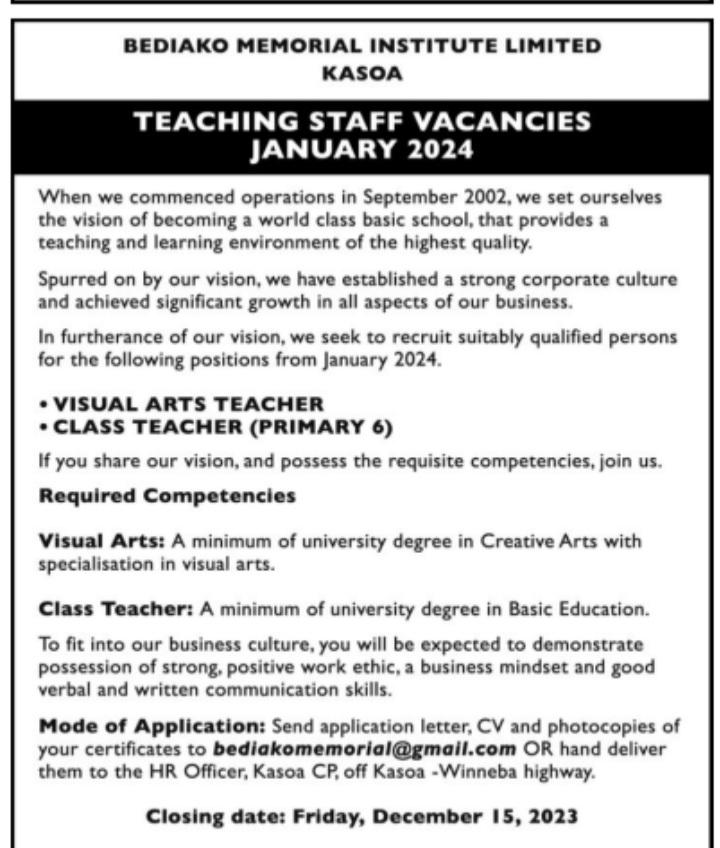 BEDIAKO MEMORIAL INSTITUTE LIMITED
KASOA

TEACHING STAFF VACANCIES
JANUARY 2024

When we commenced operations in September 2002, we set ourselves the vision of becoming a world class basic school, that provides a teaching and learning environment of the highest quality.

Spurred on by our vision, we have established a strong corporate culture and achieved significant growth in all aspects of our business.

In furtherance of our vision, we seek to recruit suitably qualified persons for the following positions from January 2024.

• VISUAL ARTS TEACHER
• CLASS TEACHER (PRIMARY 6)

If you share our vision, and possess the requisite competencies, join us.

Required Competencies

Visual Arts: A minimum of university degree in Creative Arts with specialisation in visual arts.

Class Teacher: A minimum of university degree in Basic Education.

To fit into our business culture, you will be expected to demonstrate possession of strong, positive work ethic, a business mindset and good verbal and written communication skills.

Mode of Application: Send application letter, CV and photocopies of your certificates to bediakomemorial@gmail.com OR hand deliver them to the HR Officer, Kasoa CP, off Kasoa -Winneba highway.

Closing date: Friday, December 15, 2023